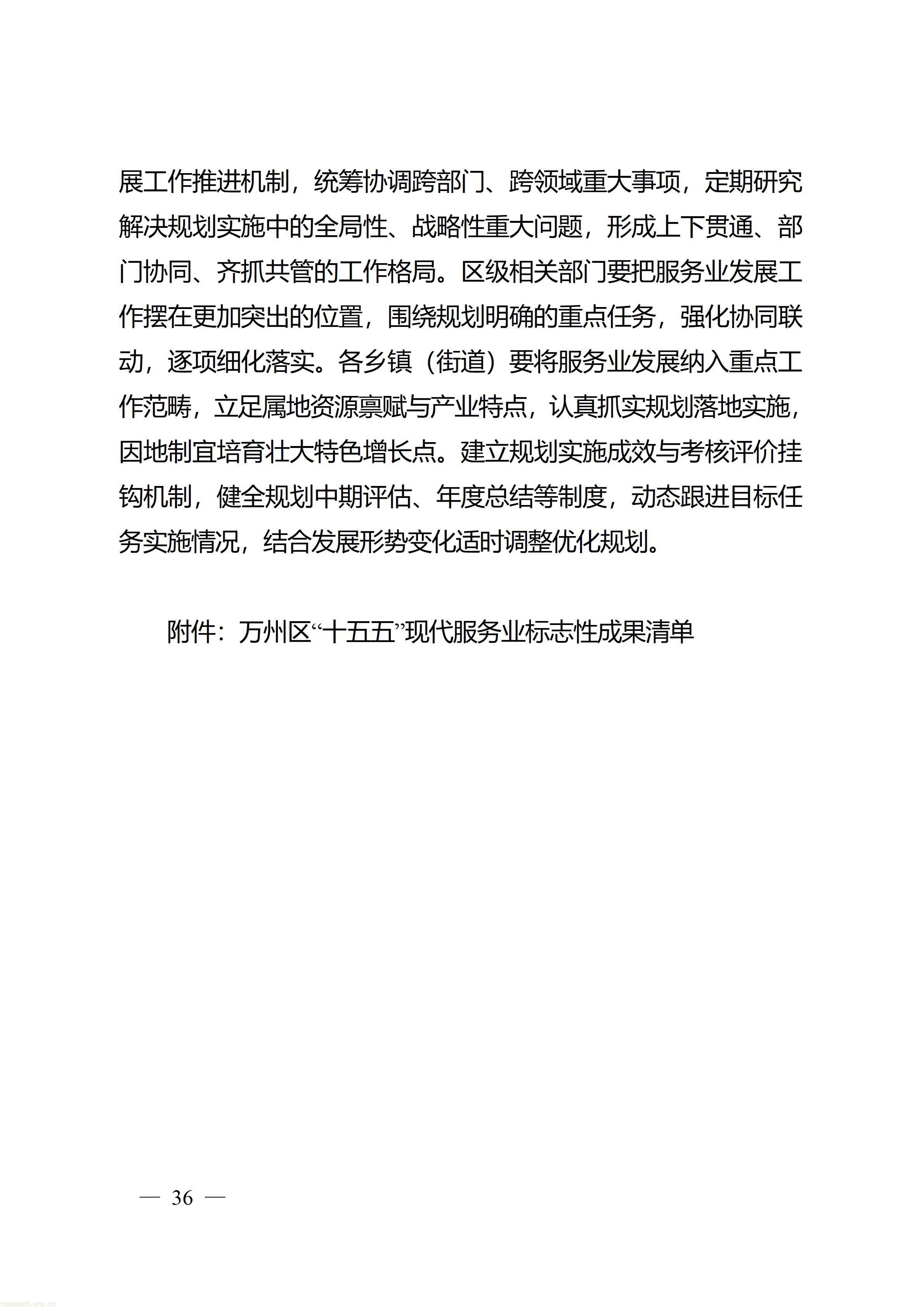 展工作推进机制，统筹协调跨部门、跨领域重大事项，定期研究解决规划实施中的全局性、战略性重大问题，形成上下贯通、部门协同、齐抓共管的工作格局。区级相关部门要把服务业发展工作摆在更加突出的位置，围绕规划明确的重点任务，强化协同联动，逐项细化落实。各乡镇（街道）要将服务业发展纳入重点工作范畴，立足属地资源禀赋与产业特点，认真抓实规划落地实施，因地制宜培育壮大特色增长点。建立规划实施成效与考核评价挂钩机制，健全规划中期评估、年度总结等制度，动态跟进目标任务实施情况，结合发展形势变化适时调整优化规划。

附件：万州区“十五五”现代服务业标志性成果清单

— 36 —

tanguanli.org.cn